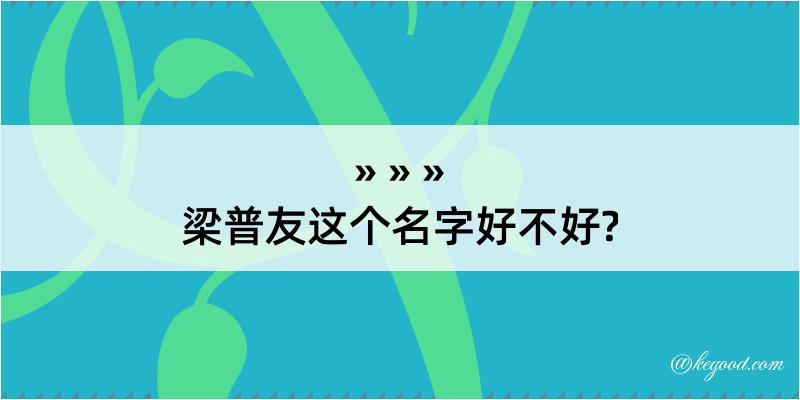 » » »
梁普友这个名字好不好?

@kegood.com